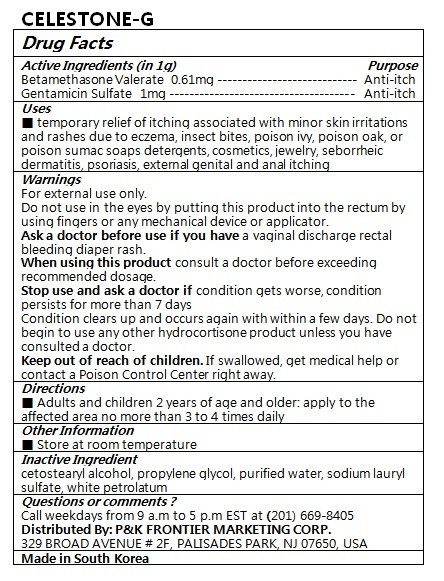 CELESTONE-G

Drug Facts

Active Ingredients (in 1g) Purpose
Betamethasone Valerate 0.61mg ---------------------------- Anti-itch
Gentamicin Sulfate 1mg ------------------------------------- Anti-itch

Uses
■ temporary relief of itching associated with minor skin irritations and rashes due to eczema, insect bites, poison ivy, poison oak, or poison sumac soaps detergents, cosmetics, jewelry, seborrheic dermatitis, psoriasis, external genital and anal itching

Warnings
For external use only.
Do not use in the eyes by putting this product into the rectum by using fingers or any mechanical device or applicator.
Ask a doctor before use if you have a vaginal discharge rectal bleeding diaper rash.
When using this product consult a doctor before exceeding recommended dosage.
Stop use and ask a doctor if condition gets worse, condition persists for more than 7 days
Condition clears up and occurs again with within a few days. Do not begin to use any other hydrocortisone product unless you have consulted a doctor.
Keep out of reach of children. If swallowed, get medical help or contact a Poison Control Center right away.

Directions
■ Adults and children 2 years of age and older: apply to the affected area no more than 3 to 4 times daily

Other Information
■ Store at room temperature

Inactive Ingredient
cetostearyl alcohol, propylene glycol, purified water, sodium lauryl sulfate, white petrolatum

Questions or comments ?
Call weekdays from 9 a.m to 5 p.m EST at (201) 669-8405
Distributed By: P&K FRONTIER MARKETING CORP.
329 BROAD AVENUE # 2F, PALISADES PARK, NJ 07650, USA

Made in South Korea